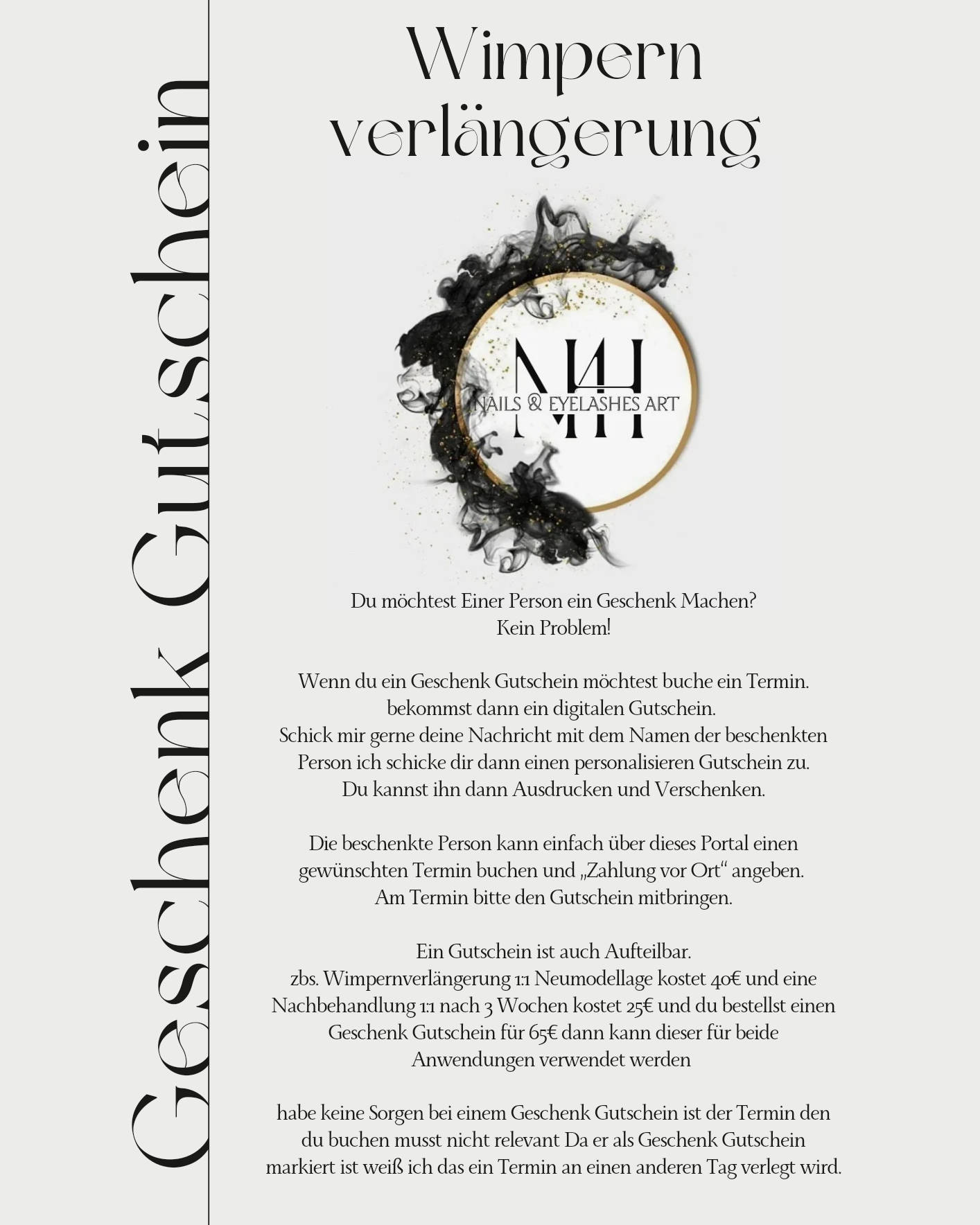 Geschenk Gutschein

Wimpern verlängerung

MH
NAILS & EYELASHES ART

Du möchtest Einer Person ein Geschenk Machen?
Kein Problem!

Wenn du ein Geschenk Gutschein möchtest buche ein Termin. bekommst dann ein digitalen Gutschein. Schick mir gerne deine Nachricht mit dem Namen der beschenkten Person ich schicke dir dann einen personalisieren Gutschein zu. Du kannst ihn dann Ausdrucken und Verschenken.

Die beschenkte Person kann einfach über dieses Portal einen gewünschten Termin buchen und „Zahlung vor Ort“ angeben. Am Termin bitte den Gutschein mitbringen.

Ein Gutschein ist auch Aufteilbar.
zbs. Wimpernverlängerung 1:1 Neumodellage kostet 40€ und eine Nachbehandlung 1:1 nach 3 Wochen kostet 25€ und du bestellst einen Geschenk Gutschein für 65€ dann kann dieser für beide Anwendungen verwendet werden

habe keine Sorgen bei einem Geschenk Gutschein ist der Termin den du buchen musst nicht relevant Da er als Geschenk Gutschein markiert ist weiß ich das ein Termin an einen anderen Tag verlegt wird.